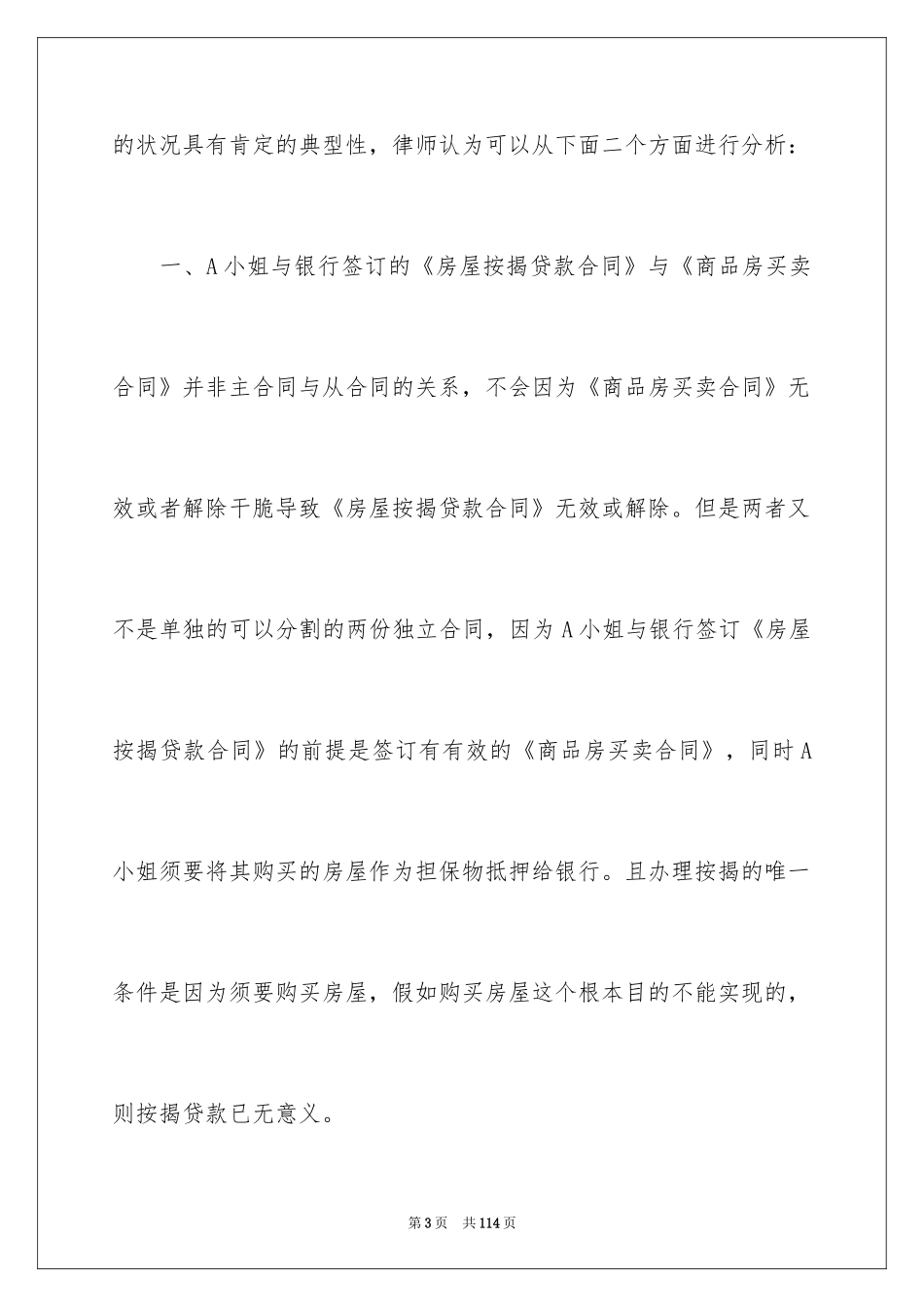 的状况具有肯定的典型性，律师认为可以从下面二个方面进行分析：

一、A小姐与银行签订的《房屋按揭贷款合同》与《商品房买卖合同》并非主合同与从合同的关系，不会因为《商品房买卖合同》无效或者解除干脆导致《房屋按揭贷款合同》无效或解除。但是两者又不是单独的可以分割的两份独立合同，因为A小姐与银行签订《房屋按揭贷款合同》的前提是签订有有效的《商品房买卖合同》，同时A小姐须要将其购买的房屋作为担保物抵押给银行。且办理按揭的唯一条件是因为须要购买房屋，假如购买房屋这个根本目的不能实现的，则按揭贷款已无意义。

第3页　共114页